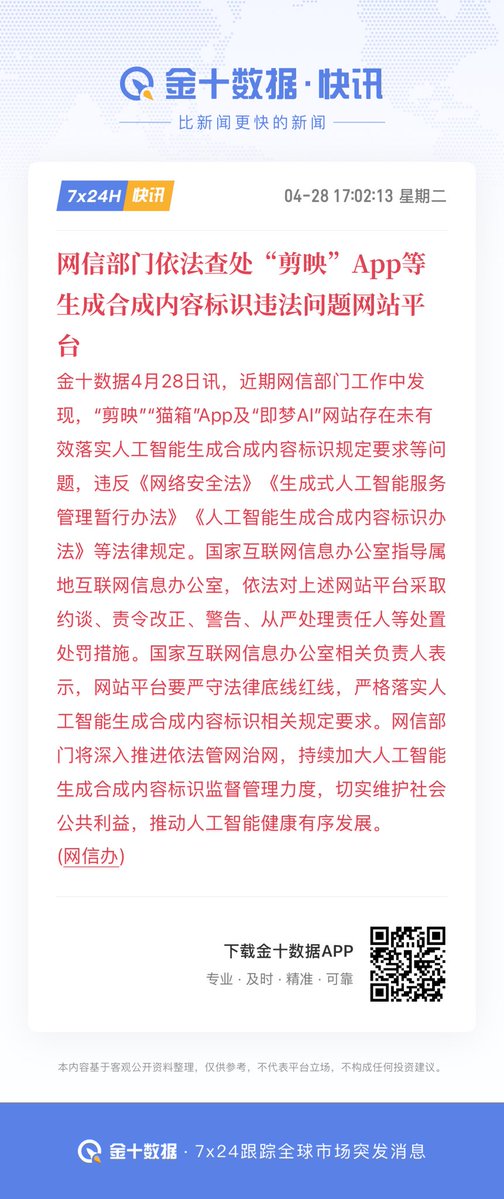 金十数据·快讯

比新闻更快的新闻

7x24H 快讯

04-28 17:02:13 星期二

网信部门依法查处“剪映”App等生成合成内容标识违法问题网站平台

金十数据4月28日讯，近期网信部门工作中发现，“剪映”“猫箱”App及“即梦AI”网站存在未有效落实人工智能生成合成内容标识规定要求等问题，违反《网络安全法》《生成式人工智能服务管理暂行办法》《人工智能生成合成内容标识办法》等法律规定。国家互联网信息办公室指导属地互联网信息办公室，依法对上述网站平台采取约谈、责令改正、警告、从严处理责任人等处置处罚措施。国家互联网信息办公室相关负责人表示，网站平台要严守法律底线红线，严格落实人工智能生成合成内容标识相关规定要求。网信部门将深入推进依法管网治网，持续加大人工智能生成合成内容标识监督管理力度，切实维护社会公共利益，推动人工智能健康有序发展。

(网信办)

下载金十数据APP

专业 · 及时 · 精准 · 可靠

本内容基于客观公开资料整理，仅供参考，不代表平台立场，不构成任何投资建议。

金十数据 · 7x24跟踪全球市场突发消息